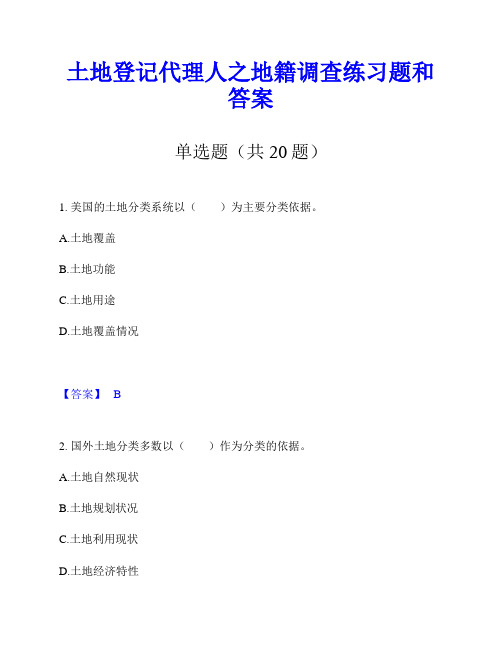 土地登记代理人之地籍调查练习题和答案

单选题（共 20 题）

1. 美国的土地分类系统以（　　）为主要分类依据。

A.土地覆盖

B.土地功能

C.土地用途

D.土地覆盖情况

【答案】 B

2. 国外土地分类多数以（　　）作为分类的依据。

A.土地自然现状

B.土地规划状况

C.土地利用现状

D.土地经济特性